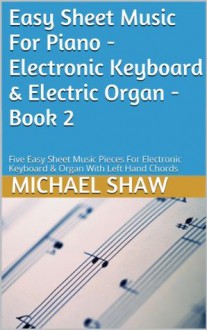 Easy Sheet Music For Piano - Electronic Keyboard & Electric Organ - Book 2

Five Easy Sheet Music Pieces For Electronic Keyboard & Organ With Left Hand Chords

MICHAEL SHAW